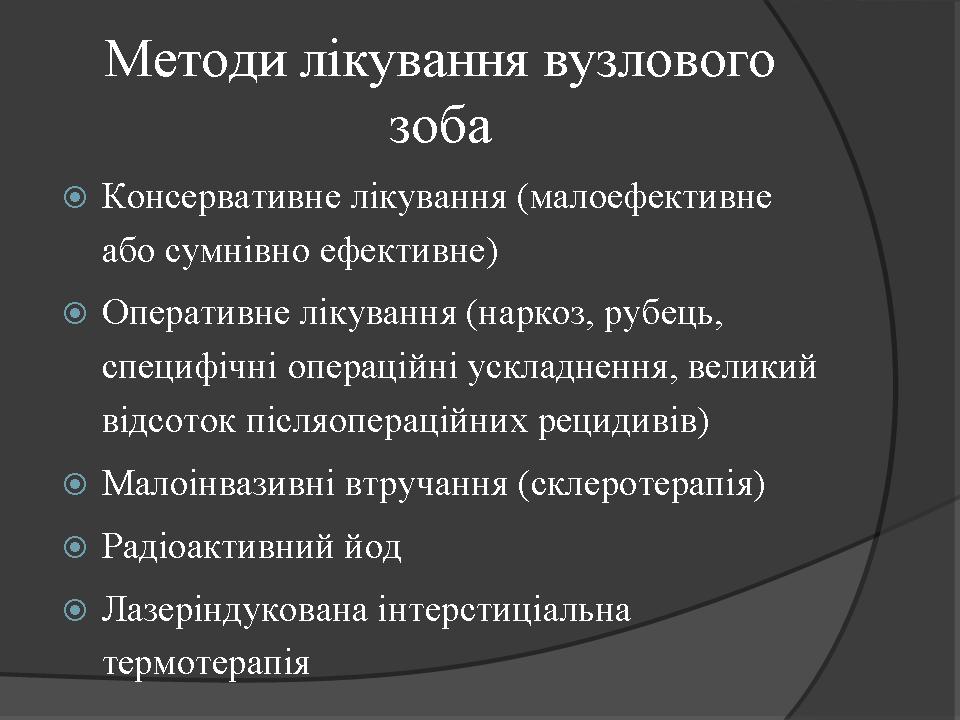 Методи лікування вузлового зоба

Консервативне лікування (малоефективне або сумнівно ефективне)

Оперативне лікування (наркоз, рубець, специфічні операційні ускладнення, великий відсоток післяопераційних рецидивів)

Малоінвазивні втручання (склеротерапія)

Радіоактивний йод

Лазеріндукована інтерстиціальна термотерапія